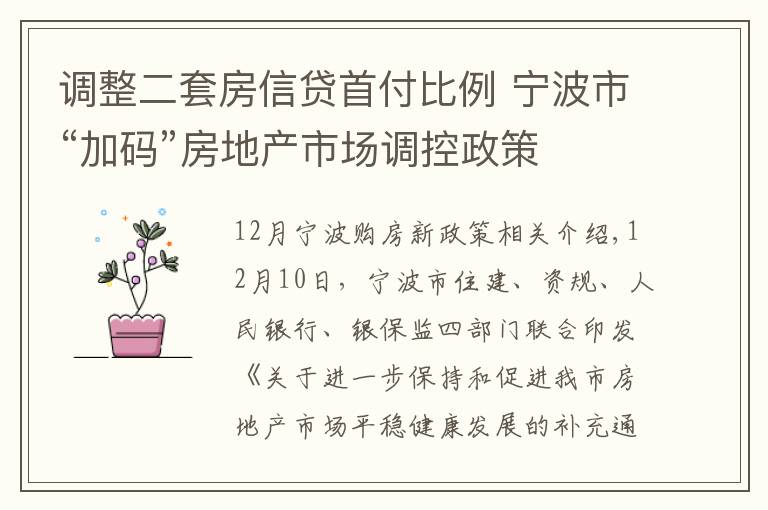 调整二套房信贷首付比例 宁波市“加码”房地产市场调控政策

12月宁波购房新政策相关介绍，12月10日，宁波市住建、资规、人民银行、银保监四部门联合印发《关于进一步保持和促进我市房地产市场平稳健康发展的补充通